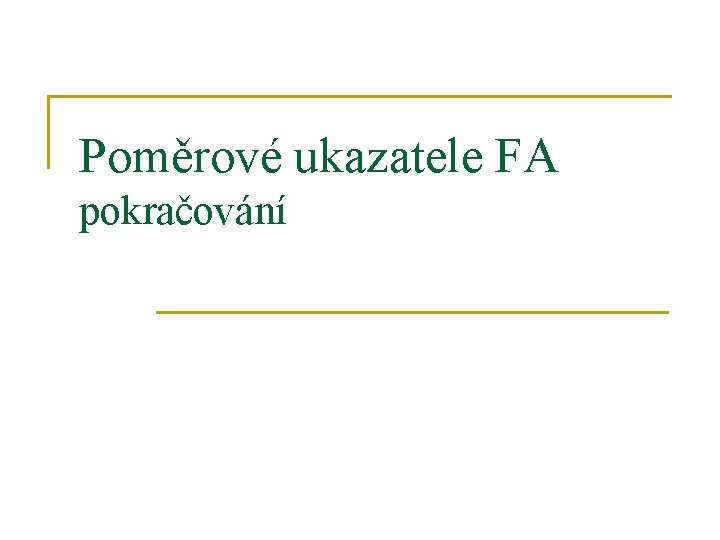 Poměrové ukazatele FA
pokračování